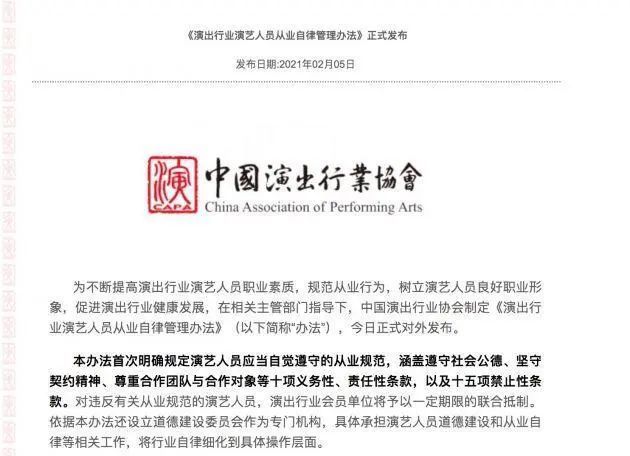 《演出行业演艺人员从业自律管理办法》正式发布

发布日期:2021年02月05日

演

CAPA

中國演出行業協會

China Association of Performing Arts

为不断提高演出行业演艺人员职业素质，规范从业行为，树立演艺人员良好职业形象，促进演出行业健康发展，在相关主管部门指导下，中国演出行业协会制定《演出行业演艺人员从业自律管理办法》（以下简称“办法”），今日正式对外发布。

本办法首次明确规定演艺人员应当自觉遵守的从业规范，涵盖遵守社会公德、坚守契约精神、尊重合作团队与合作对象等十项义务性、责任性条款，以及十五项禁止性条款。对违反有关从业规范的演艺人员，演出行业会员单位将予以一定期限的联合抵制。依据本办法还设立道德建设委员会作为专门机构，具体承担演艺人员道德建设和从业自律等相关工作，将行业自律细化到具体操作层面。